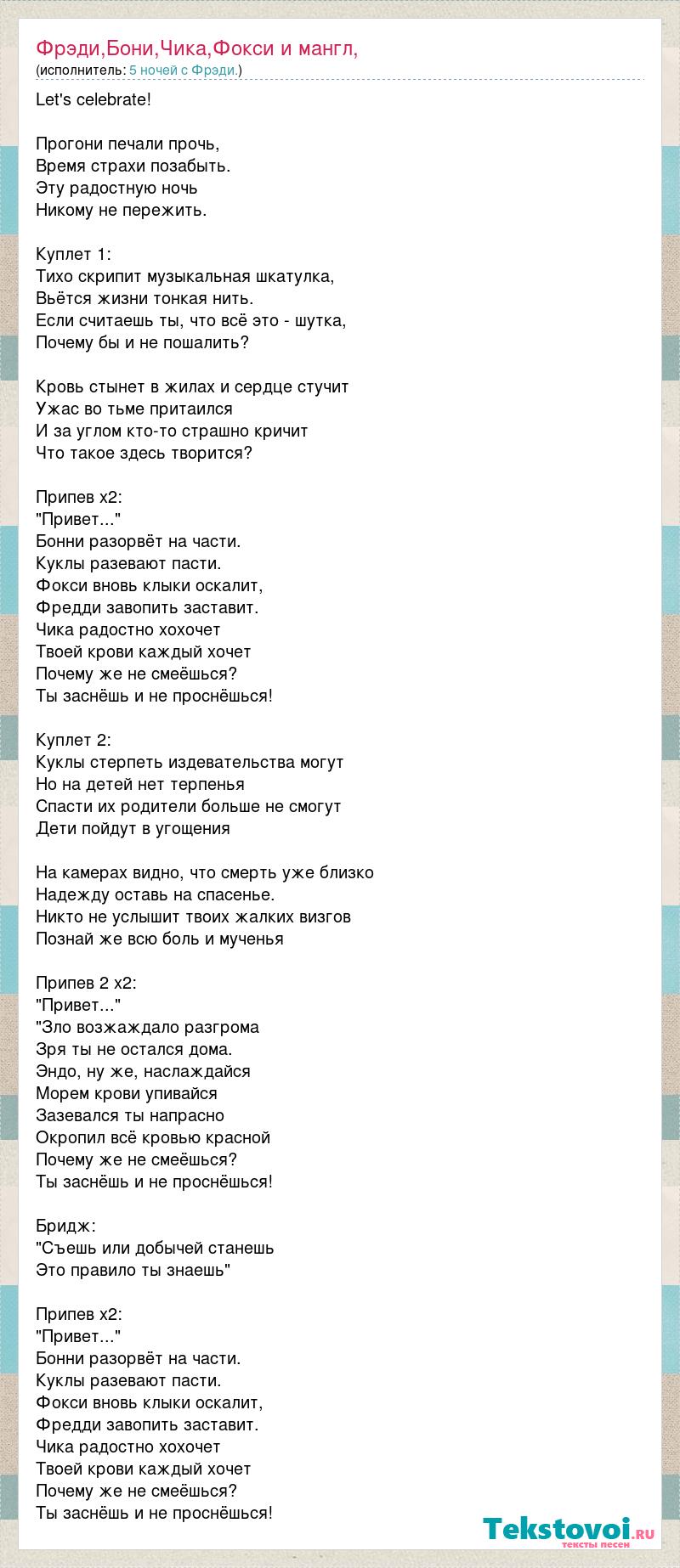 Фрэди,Бони,Чика,Фокси и мангл,
(исполнитель: 5 ночей с Фрэди.)

Let's celebrate!

Прогони печали прочь,
Время страхи позабыть.
Эту радостную ночь
Никому не пережить.

Куплет 1:
Тихо скрипит музыкальная шкатулка,
Вьётся жизни тонкая нить.
Если считаешь ты, что всё это - шутка,
Почему бы и не пошалить?

Кровь стынет в жилах и сердце стучит
Ужас во тьме притаился
И за углом кто-то страшно кричит
Что такое здесь творится?

Припев х2:
"Привет..."
Бонни разорвёт на части.
Куклы разевают пасти.
Фокси вновь клыки оскалит,
Фредди завопить заставит.
Чика радостно хохочет
Твоей крови каждый хочет
Почему же не смеёшься?
Ты заснёшь и не проснёшься!

Куплет 2:
Куклы стерпеть издевательства могут
Но на детей нет терпенья
Спасти их родители больше не смогут
Дети пойдут в угощения

На камерах видно, что смерть уже близко
Надежду оставь на спасенье.
Никто не услышит твоих жалких визгов
Познай же всю боль и мученья

Припев 2 х2:
"Привет..."
"Зло возжаждало разгрома
Зря ты не остался дома.
Эндо, ну же, наслаждайся
Морем крови упивайся
Зазевался ты напрасно
Окропил всё кровью красной
Почему же не смеёшься?
Ты заснёшь и не проснёшься!

Бридж:
"Съешь или добычей станешь
Это правило ты знаешь"

Припев х2:
"Привет..."
Бонни разорвёт на части.
Куклы разевают пасти.
Фокси вновь клыки оскалит,
Фредди завопить заставит.
Чика радостно хохочет
Твоей крови каждый хочет
Почему же не смеёшься?
Ты заснёшь и не проснёшься!

Tekstovoi.RU
тексты песен